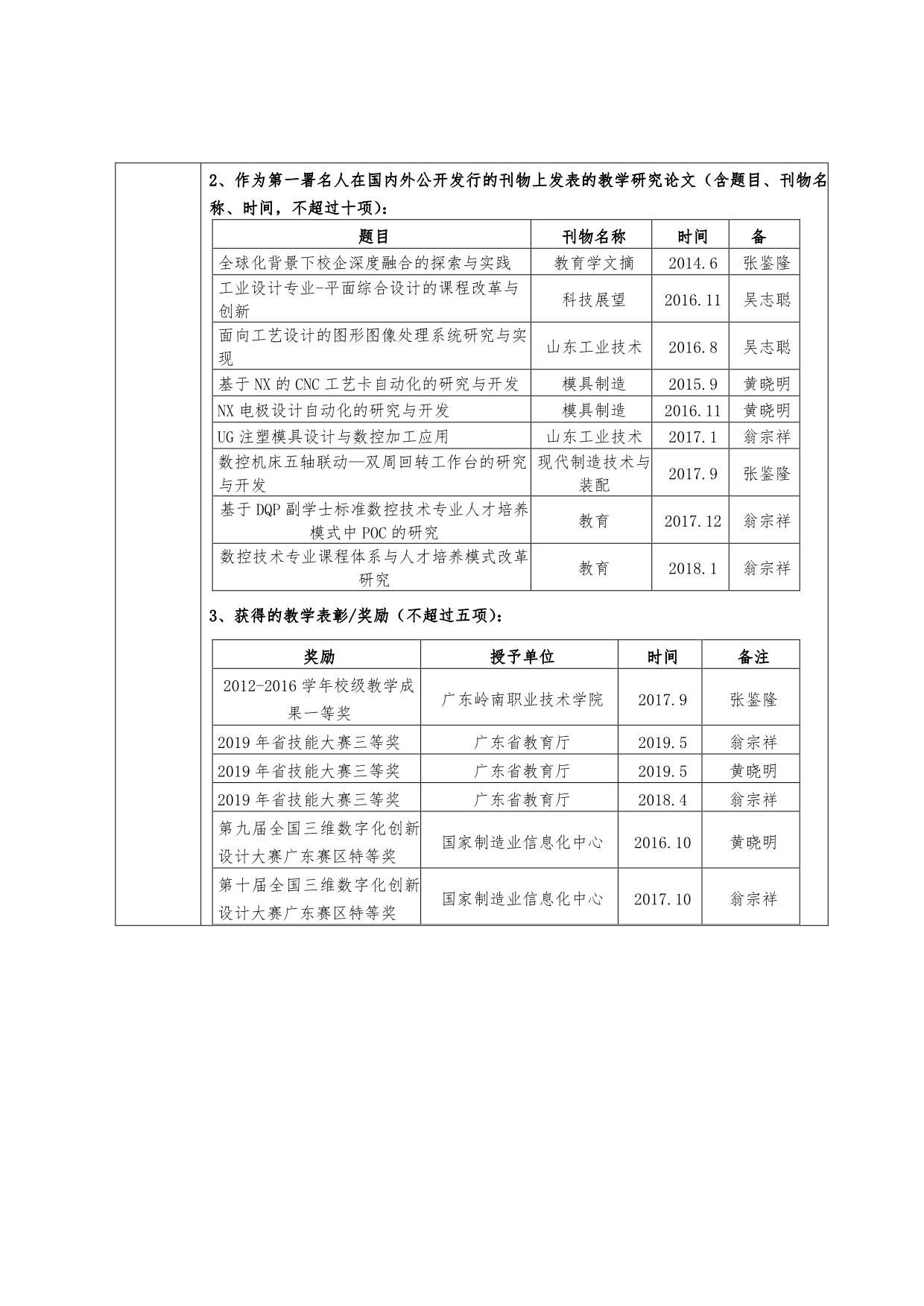 2、作为第一署名人在国内外公开发行的刊物上发表的教学研究论文（含题目、刊物名称、时间，不超过十项）：

| 题目 | 刊物名称 | 时间 | 备 |
|---|---|---|---|
| 全球化背景下校企深度融合的探索与实践 | 教育学文摘 | 2014.6 | 张鉴隆 |
| 工业设计专业-平面综合设计的课程改革与创新 | 科技展望 | 2016.11 | 吴志聪 |
| 面向工艺设计的图形图像处理系统研究与实现 | 山东工业技术 | 2016.8 | 吴志聪 |
| 基于NX的CNC工艺卡自动化的研究与开发 | 模具制造 | 2015.9 | 黄晓明 |
| NX电极设计自动化的研究与开发 | 模具制造 | 2016.11 | 黄晓明 |
| UG注塑模具设计与数控加工应用 | 山东工业技术 | 2017.1 | 翁宗祥 |
| 数控机床五轴联动—双周回转工作台的研究与开发 | 现代制造技术与装配 | 2017.9 | 张鉴隆 |
| 基于DQP副学士标准数控技术专业人才培养模式中POC的研究 | 教育 | 2017.12 | 翁宗祥 |
| 数控技术专业课程体系与人才培养模式改革研究 | 教育 | 2018.1 | 翁宗祥 |

3、获得的教学表彰/奖励（不超过五项）：

| 奖励 | 授予单位 | 时间 | 备注 |
|---|---|---|---|
| 2012-2016学年校级教学成果一等奖 | 广东岭南职业技术学院 | 2017.9 | 张鉴隆 |
| 2019年省技能大赛三等奖 | 广东省教育厅 | 2019.5 | 翁宗祥 |
| 2019年省技能大赛三等奖 | 广东省教育厅 | 2019.5 | 黄晓明 |
| 2019年省技能大赛三等奖 | 广东省教育厅 | 2018.4 | 翁宗祥 |
| 第九届全国三维数字化创新设计大赛广东赛区特等奖 | 国家制造业信息化中心 | 2016.10 | 黄晓明 |
| 第十届全国三维数字化创新设计大赛广东赛区特等奖 | 国家制造业信息化中心 | 2017.10 | 翁宗祥 |